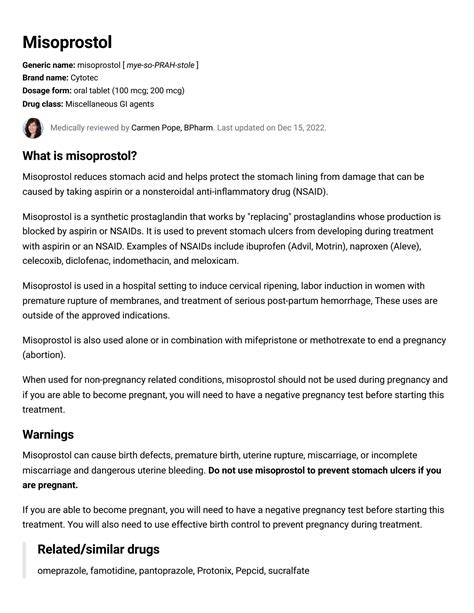 Misoprostol

Generic name: misoprostol [ mye-so-PRAH-stole ]
Brand name: Cytotec
Dosage form: oral tablet (100 mcg; 200 mcg)
Drug class: Miscellaneous GI agents

Medically reviewed by Carmen Pope, BPharm. Last updated on Dec 15, 2022.

What is misoprostol?

Misoprostol reduces stomach acid and helps protect the stomach lining from damage that can be caused by taking aspirin or a nonsteroidal anti-inflammatory drug (NSAID).

Misoprostol is a synthetic prostaglandin that works by "replacing" prostaglandins whose production is blocked by aspirin or NSAIDs. It is used to prevent stomach ulcers from developing during treatment with aspirin or an NSAID. Examples of NSAIDs include ibuprofen (Advil, Motrin), naproxen (Aleve), celecoxib, diclofenac, indomethacin, and meloxicam.

Misoprostol is used in a hospital setting to induce cervical ripening, labor induction in women with premature rupture of membranes, and treatment of serious post-partum hemorrhage, These uses are outside of the approved indications.

Misoprostol is also used alone or in combination with mifepristone or methotrexate to end a pregnancy (abortion).

When used for non-pregnancy related conditions, misoprostol should not be used during pregnancy and if you are able to become pregnant, you will need to have a negative pregnancy test before starting this treatment.

Warnings

Misoprostol can cause birth defects, premature birth, uterine rupture, miscarriage, or incomplete miscarriage and dangerous uterine bleeding. Do not use misoprostol to prevent stomach ulcers if you are pregnant.

If you are able to become pregnant, you will need to have a negative pregnancy test before starting this treatment. You will also need to use effective birth control to prevent pregnancy during treatment.

Related/similar drugs

omeprazole, famotidine, pantoprazole, Protonix, Pepcid, sucralfate